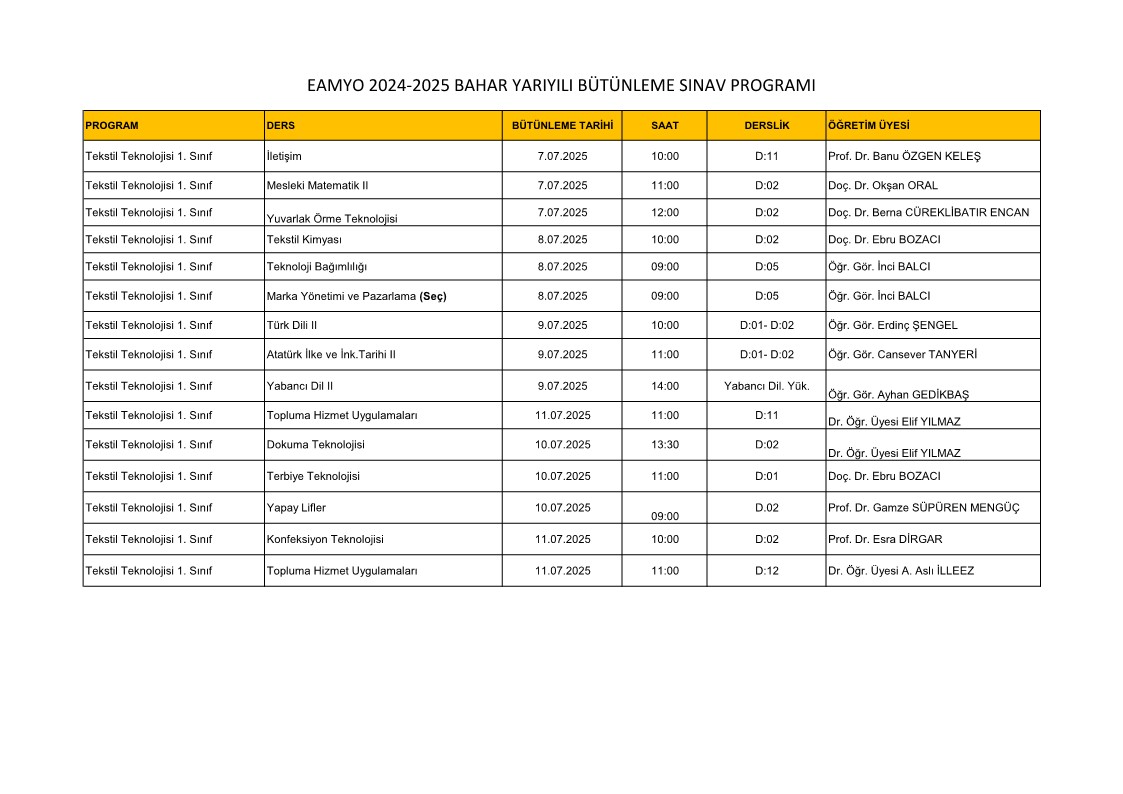 EAMYO 2024-2025 BAHAR YARIYILI BÜTÜNLEME SINAV PROGRAMI

| PROGRAM | DERS | BÜTÜNLEME TARİHİ | SAAT | DERSLİK | ÖĞRETİM ÜYESİ |
|---|---|---|---|---|---|
| Tekstil Teknolojisi 1. Sınıf | İletişim | 7.07.2025 | 10:00 | D:11 | Prof. Dr. Banu ÖZGEN KELEŞ |
| Tekstil Teknolojisi 1. Sınıf | Mesleki Matematik II | 7.07.2025 | 11:00 | D:02 | Doç. Dr. Okşan ORAL |
| Tekstil Teknolojisi 1. Sınıf | Yuvarlak Örme Teknolojisi | 7.07.2025 | 12:00 | D:02 | Doç. Dr. Berna CÜREKLİBATIR ENCAN |
| Tekstil Teknolojisi 1. Sınıf | Tekstil Kimyası | 8.07.2025 | 10:00 | D:02 | Doç. Dr. Ebru BOZACI |
| Tekstil Teknolojisi 1. Sınıf | Teknoloji Bağımlılığı | 8.07.2025 | 09:00 | D:05 | Öğr. Gör. İnci BALCI |
| Tekstil Teknolojisi 1. Sınıf | Marka Yönetimi ve Pazarlama **(Seç)** | 8.07.2025 | 09:00 | D:05 | Öğr. Gör. İnci BALCI |
| Tekstil Teknolojisi 1. Sınıf | Türk Dili II | 9.07.2025 | 10:00 | D:01- D:02 | Öğr. Gör. Erdinç ŞENGEL |
| Tekstil Teknolojisi 1. Sınıf | Atatürk İlke ve İnk.Tarihi II | 9.07.2025 | 11:00 | D:01- D:02 | Öğr. Gör. Cansever TANYERİ |
| Tekstil Teknolojisi 1. Sınıf | Yabancı Dil II | 9.07.2025 | 14:00 | Yabancı Dil. Yük. | Öğr. Gör. Ayhan GEDİKBAŞ |
| Tekstil Teknolojisi 1. Sınıf | Topluma Hizmet Uygulamaları | 11.07.2025 | 11:00 | D:11 | Dr. Öğr. Üyesi Elif YILMAZ |
| Tekstil Teknolojisi 1. Sınıf | Dokuma Teknolojisi | 10.07.2025 | 13:30 | D:02 | Dr. Öğr. Üyesi Elif YILMAZ |
| Tekstil Teknolojisi 1. Sınıf | Terbiye Teknolojisi | 10.07.2025 | 11:00 | D:01 | Doç. Dr. Ebru BOZACI |
| Tekstil Teknolojisi 1. Sınıf | Yapay Lifler | 10.07.2025 | 09:00 | D.02 | Prof. Dr. Gamze SÜPÜREN MENGÜÇ |
| Tekstil Teknolojisi 1. Sınıf | Konfeksiyon Teknolojisi | 11.07.2025 | 10:00 | D:02 | Prof. Dr. Esra DİRGAR |
| Tekstil Teknolojisi 1. Sınıf | Topluma Hizmet Uygulamaları | 11.07.2025 | 11:00 | D:12 | Dr. Öğr. Üyesi A. Aslı İLLEEZ |